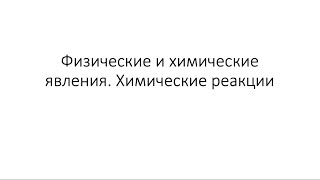 Физические и химические явления. Химические реакции